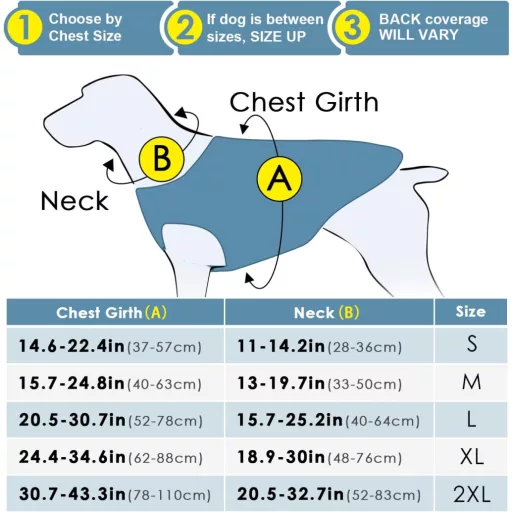 1 Choose by Chest Size

2 If dog is between sizes, SIZE UP

3 BACK coverage WILL VARY

Chest Girth

B

A

Neck

| Chest Girth (A) | Neck (B) | Size |
|---|---|---|
| 14.6-22.4in (37-57cm) | 11-14.2in (28-36cm) | S |
| 15.7-24.8in (40-63cm) | 13-19.7in (33-50cm) | M |
| 20.5-30.7in (52-78cm) | 15.7-25.2in (40-64cm) | L |
| 24.4-34.6in (62-88cm) | 18.9-30in (48-76cm) | XL |
| 30.7-43.3in (78-110cm) | 20.5-32.7in (52-83cm) | 2XL |